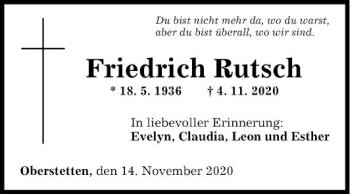 Du bist nicht mehr da, wo du warst,
aber du bist überall, wo wir sind.

Friedrich Rutsch

* 18. 5. 1936 † 4. 11. 2020

In liebevoller Erinnerung:
Evelyn, Claudia, Leon und Esther

Oberstetten, den 14. November 2020